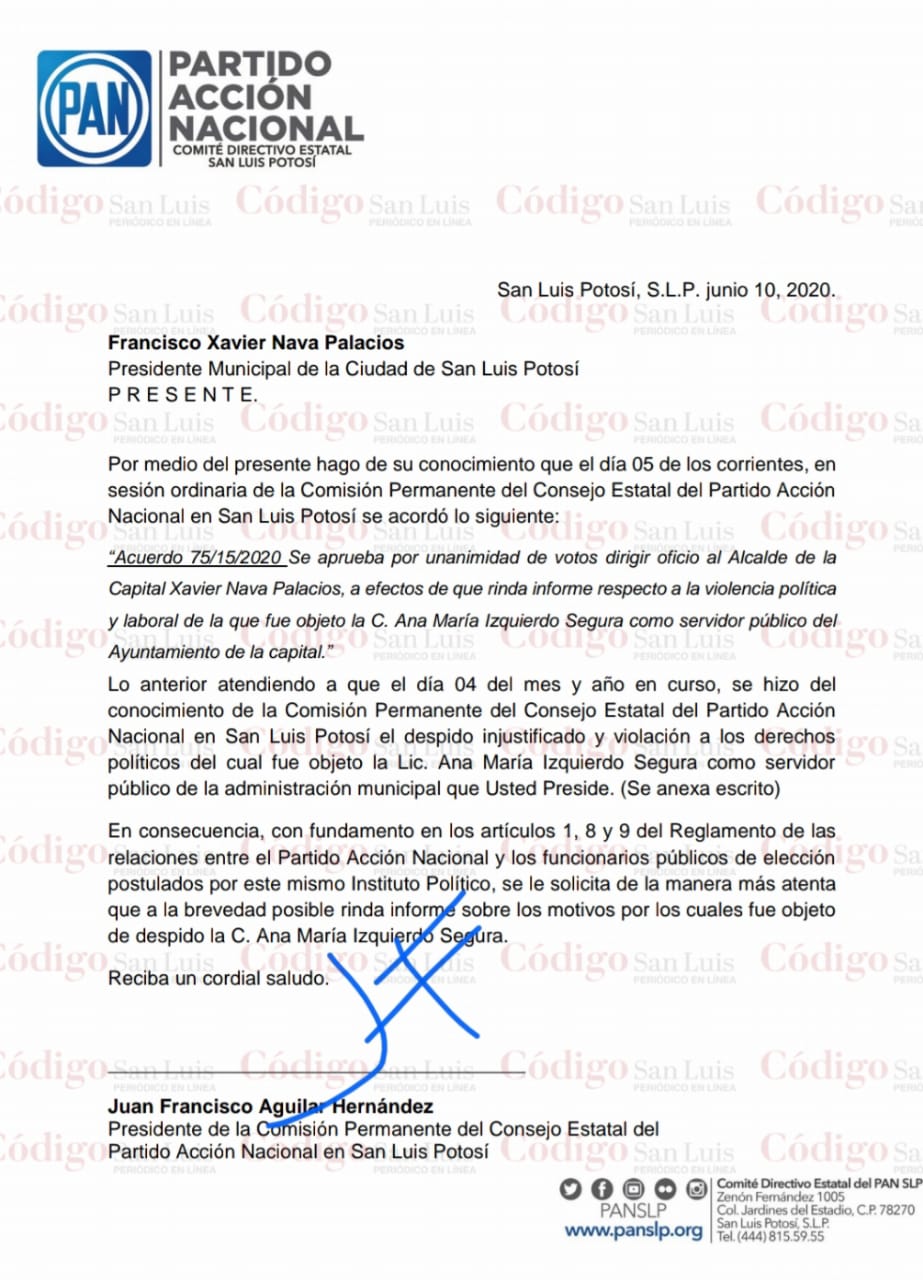 PAN
PARTIDO ACCIÓN NACIONAL
COMITÉ DIRECTIVO ESTATAL
SAN LUIS POTOSÍ

Código San Luis PERIÓDICO EN LÍNEA

San Luis Potosí, S.L.P. junio 10, 2020.

Francisco Xavier Nava Palacios
Presidente Municipal de la Ciudad de San Luis Potosí
P R E S E N T E.

Por medio del presente hago de su conocimiento que el día 05 de los corrientes, en sesión ordinaria de la Comisión Permanente del Consejo Estatal del Partido Acción Nacional en San Luis Potosí se acordó lo siguiente:

"Acuerdo 75/15/2020 Se aprueba por unanimidad de votos dirigir oficio al Alcalde de la Capital Xavier Nava Palacios, a efectos de que rinda informe respecto a la violencia política y laboral de la que fue objeto la C. Ana María Izquierdo Segura como servidor público del Ayuntamiento de la capital."

Lo anterior atendiendo a que el día 04 del mes y año en curso, se hizo del conocimiento de la Comisión Permanente del Consejo Estatal del Partido Acción Nacional en San Luis Potosí el despido injustificado y violación a los derechos políticos del cual fue objeto la Lic. Ana María Izquierdo Segura como servidor público de la administración municipal que Usted Preside. (Se anexa escrito)

En consecuencia, con fundamento en los artículos 1, 8 y 9 del Reglamento de las relaciones entre el Partido Acción Nacional y los funcionarios públicos de elección postulados por este mismo Instituto Político, se le solicita de la manera más atenta que a la brevedad posible rinda informe sobre los motivos por los cuales fue objeto de despido la C. Ana María Izquierdo Segura.

Reciba un cordial saludo.

Juan Francisco Aguilar Hernández
Presidente de la Comisión Permanente del Consejo Estatal del Partido Acción Nacional en San Luis Potosí

PANSLP
www.panslp.org
Comité Directivo Estatal del PAN SLP
Zenón Fernández 1005
Col. Jardines del Estadio, C.P. 78270
San Luis Potosí, S.L.P.
Tel. (444) 815.59.55